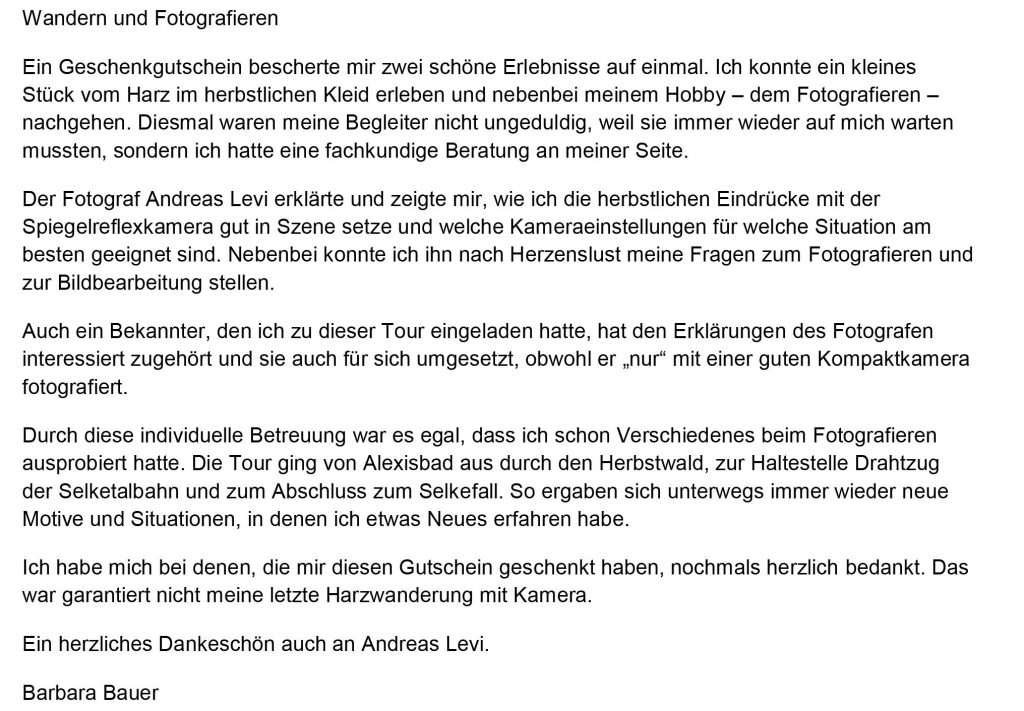 Wandern und Fotografieren

Ein Geschenkgutschein bescherte mir zwei schöne Erlebnisse auf einmal. Ich konnte ein kleines Stück vom Harz im herbstlichen Kleid erleben und nebenbei meinem Hobby – dem Fotografieren – nachgehen. Diesmal waren meine Begleiter nicht ungeduldig, weil sie immer wieder auf mich warten mussten, sondern ich hatte eine fachkundige Beratung an meiner Seite.

Der Fotograf Andreas Levi erklärte und zeigte mir, wie ich die herbstlichen Eindrücke mit der Spiegelreflexkamera gut in Szene setze und welche Kameraeinstellungen für welche Situation am besten geeignet sind. Nebenbei konnte ich ihn nach Herzenslust meine Fragen zum Fotografieren und zur Bildbearbeitung stellen.

Auch ein Bekannter, den ich zu dieser Tour eingeladen hatte, hat den Erklärungen des Fotografen interessiert zugehört und sie auch für sich umgesetzt, obwohl er „nur“ mit einer guten Kompaktkamera fotografiert.

Durch diese individuelle Betreuung war es egal, dass ich schon Verschiedenes beim Fotografieren ausprobiert hatte. Die Tour ging von Alexisbad aus durch den Herbstwald, zur Haltestelle Drahtzug der Selketalbahn und zum Abschluss zum Selkefall. So ergaben sich unterwegs immer wieder neue Motive und Situationen, in denen ich etwas Neues erfahren habe.

Ich habe mich bei denen, die mir diesen Gutschein geschenkt haben, nochmals herzlich bedankt. Das war garantiert nicht meine letzte Harzwanderung mit Kamera.

Ein herzliches Dankeschön auch an Andreas Levi.

Barbara Bauer